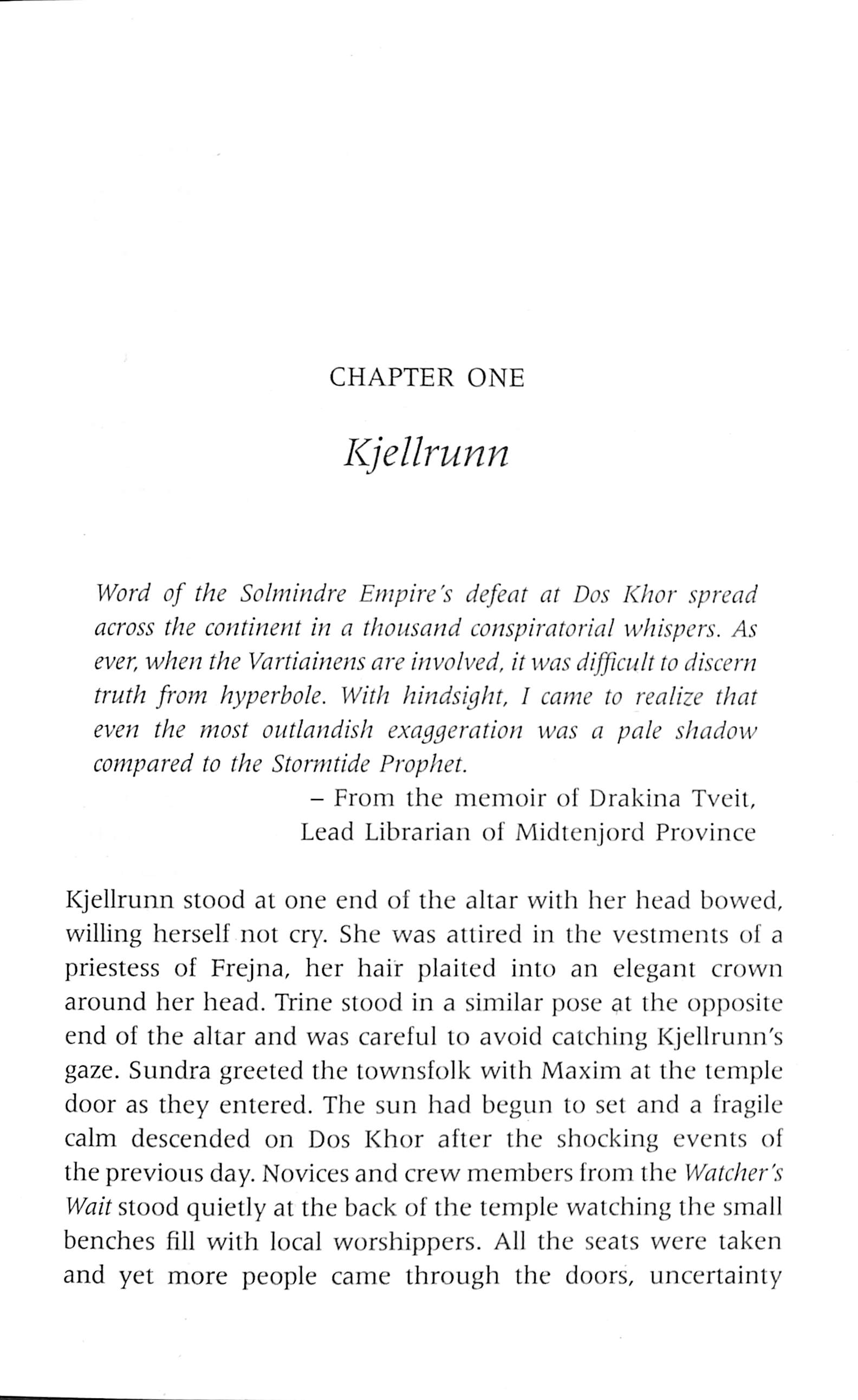 CHAPTER ONE

Kjellrunn

Word of the Solmindre Empire's defeat at Dos Khor spread across the continent in a thousand conspiratorial whispers. As ever, when the Vartiainens are involved, it was difficult to discern truth from hyperbole. With hindsight, I came to realize that even the most outlandish exaggeration was a pale shadow compared to the Stormtide Prophet.

– From the memoir of Drakina Tveit, Lead Librarian of Midtenjord Province

Kjellrunn stood at one end of the altar with her head bowed, willing herself not cry. She was attired in the vestments of a priestess of Frejna, her hair plaited into an elegant crown around her head. Trine stood in a similar pose at the opposite end of the altar and was careful to avoid catching Kjellrunn's gaze. Sundra greeted the townsfolk with Maxim at the temple door as they entered. The sun had begun to set and a fragile calm descended on Dos Khor after the shocking events of the previous day. Novices and crew members from the Watcher's Wait stood quietly at the back of the temple watching the small benches fill with local worshippers. All the seats were taken and yet more people came through the doors, uncertainty